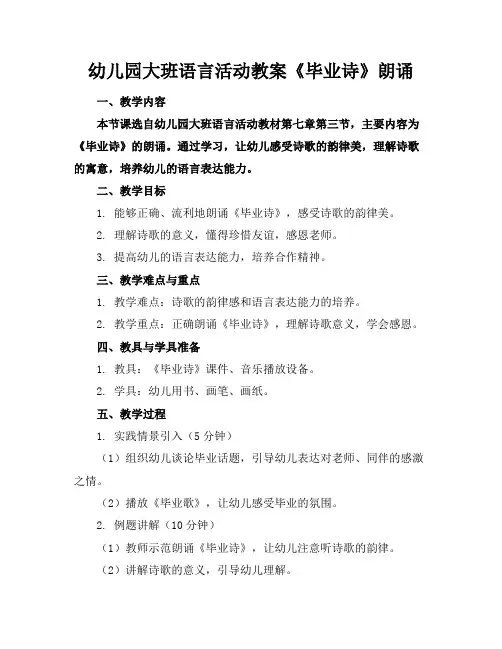 幼儿园大班语言活动教案《毕业诗》朗诵

一、教学内容

本节课选自幼儿园大班语言活动教材第七章第三节，主要内容为《毕业诗》的朗诵。通过学习，让幼儿感受诗歌的韵律美，理解诗歌的寓意，培养幼儿的语言表达能力。

二、教学目标

1. 能够正确、流利地朗诵《毕业诗》，感受诗歌的韵律美。

2. 理解诗歌的意义，懂得珍惜友谊，感恩老师。

3. 提高幼儿的语言表达能力，培养合作精神。

三、教学难点与重点

1. 教学难点：诗歌的韵律感和语言表达能力的培养。

2. 教学重点：正确朗诵《毕业诗》，理解诗歌意义，学会感恩。

四、教具与学具准备

1. 教具：《毕业诗》课件、音乐播放设备。

2. 学具：幼儿用书、画笔、画纸。

五、教学过程

1. 实践情景引入（5 分钟）

（1）组织幼儿谈论毕业话题，引导幼儿表达对老师、同伴的感激之情。

（2）播放《毕业歌》，让幼儿感受毕业的氛围。

2. 例题讲解（10 分钟）

（1）教师示范朗诵《毕业诗》，让幼儿注意听诗歌的韵律。

（2）讲解诗歌的意义，引导幼儿理解。